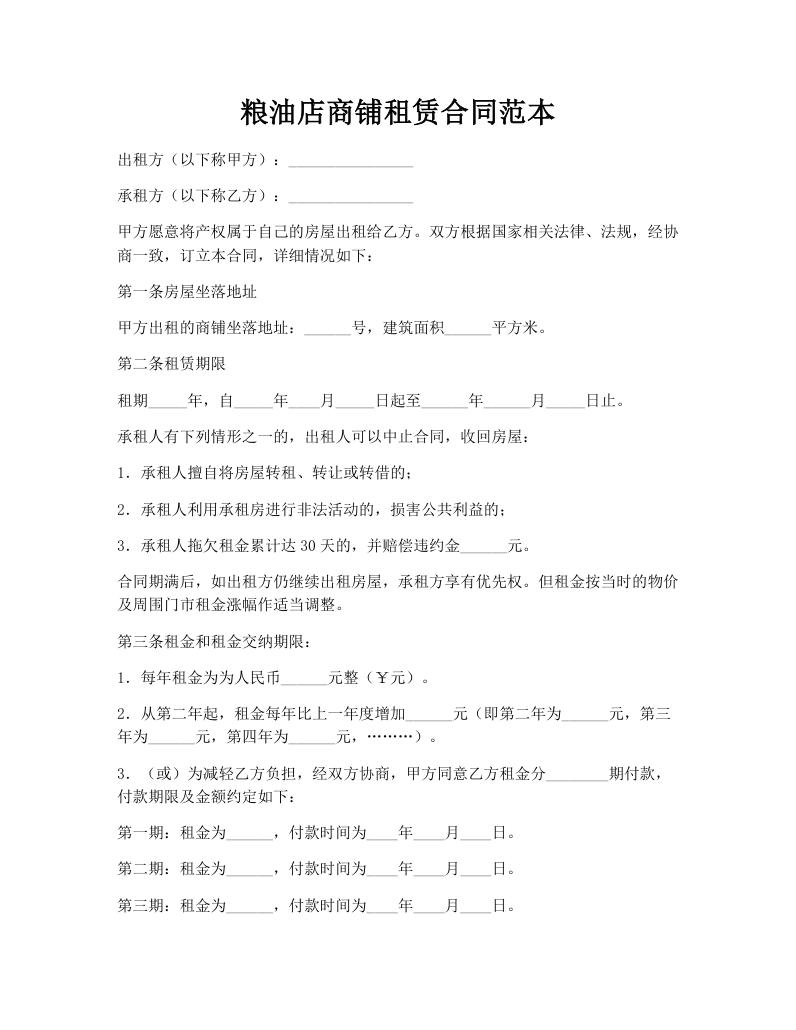 粮油店商铺租赁合同范本

出租方（以下称甲方）：________________

承租方（以下称乙方）：________________

甲方愿意将产权属于自己的房屋出租给乙方。双方根据国家相关法律、法规，经协商一致，订立本合同，详细情况如下：

第一条房屋坐落地址

甲方出租的商铺坐落地址：______号，建筑面积______平方米。

第二条租赁期限

租期_____年，自_____年____月_____日起至______年______月_____日止。

承租人有下列情形之一的，出租人可以中止合同，收回房屋：

1．承租人擅自将房屋转租、转让或转借的；

2．承租人利用承租房进行非法活动的，损害公共利益的；

3．承租人拖欠租金累计达 30 天的，并赔偿违约金______元。

合同期满后，如出租方仍继续出租房屋，承租方享有优先权。但租金按当时的物价及周围门市租金涨幅作适当调整。

第三条租金和租金交纳期限：

1．每年租金为为人民币______元整（￥元）。

2．从第二年起，租金每年比上一年度增加______元（即第二年为______元，第三年为______元，第四年为______元，………）。

3．（或）为减轻乙方负担，经双方协商，甲方同意乙方租金分________期付款，付款期限及金额约定如下：

第一期：租金为______，付款时间为____年____月____日。

第二期：租金为______，付款时间为____年____月____日。

第三期：租金为______，付款时间为____年____月____日。